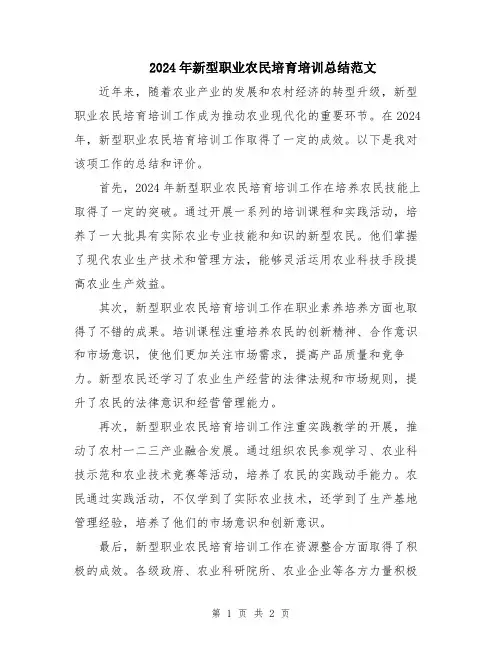 2024年新型职业农民培育培训总结范文

近年来，随着农业产业的发展和农村经济的转型升级，新型职业农民培育培训工作成为推动农业现代化的重要环节。在2024年，新型职业农民培育培训工作取得了一定的成效。以下是我对该项工作的总结和评价。

首先，2024年新型职业农民培育培训工作在培养农民技能上取得了一定的突破。通过开展一系列的培训课程和实践活动，培养了一大批具有实际农业专业技能和知识的新型农民。他们掌握了现代农业生产技术和管理方法，能够灵活运用农业科技手段提高农业生产效益。

其次，新型职业农民培育培训工作在职业素养培养方面也取得了不错的成果。培训课程注重培养农民的创新精神、合作意识和市场意识，使他们更加关注市场需求，提高产品质量和竞争力。新型农民还学习了农业生产经营的法律法规和市场规则，提升了农民的法律意识和经营管理能力。

再次，新型职业农民培育培训工作注重实践教学的开展，推动了农村一二三产业融合发展。通过组织农民参观学习、农业科技示范和农业技术竞赛等活动，培养了农民的实践动手能力。农民通过实践活动，不仅学到了实际农业技术，还学到了生产基地管理经验，培养了他们的市场意识和创新意识。

最后，新型职业农民培育培训工作在资源整合方面取得了积极的成效。各级政府、农业科研院所、农业企业等各方力量积极

第 1 页 共 2 页